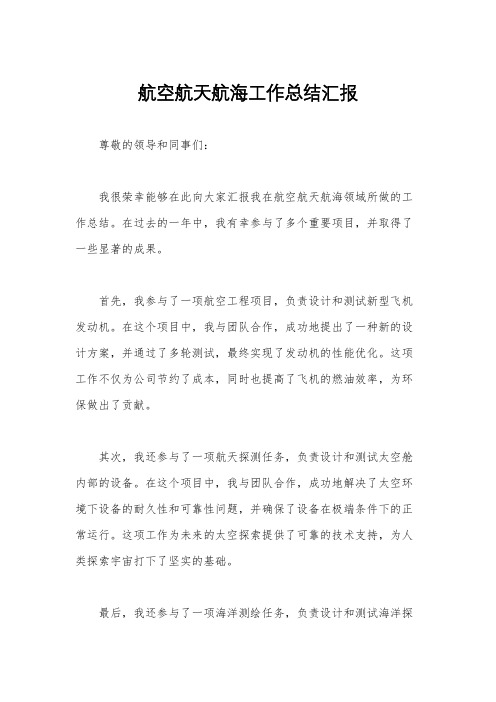 航空航天航海工作总结汇报

尊敬的领导和同事们:

我很荣幸能够在此向大家汇报我在航空航天航海领域所做的工作总结。在过去的一年中，我有幸参与了多个重要项目，并取得了一些显著的成果。

首先，我参与了一项航空工程项目，负责设计和测试新型飞机发动机。在这个项目中，我与团队合作，成功地提出了一种新的设计方案，并通过了多轮测试，最终实现了发动机的性能优化。这项工作不仅为公司节约了成本，同时也提高了飞机的燃油效率，为环保做出了贡献。

其次，我还参与了一项航天探测任务，负责设计和测试太空舱内部的设备。在这个项目中，我与团队合作，成功地解决了太空环境下设备的耐久性和可靠性问题，并确保了设备在极端条件下的正常运行。这项工作为未来的太空探索提供了可靠的技术支持，为人类探索宇宙打下了坚实的基础。

最后，我还参与了一项海洋测绘任务，负责设计和测试海洋探